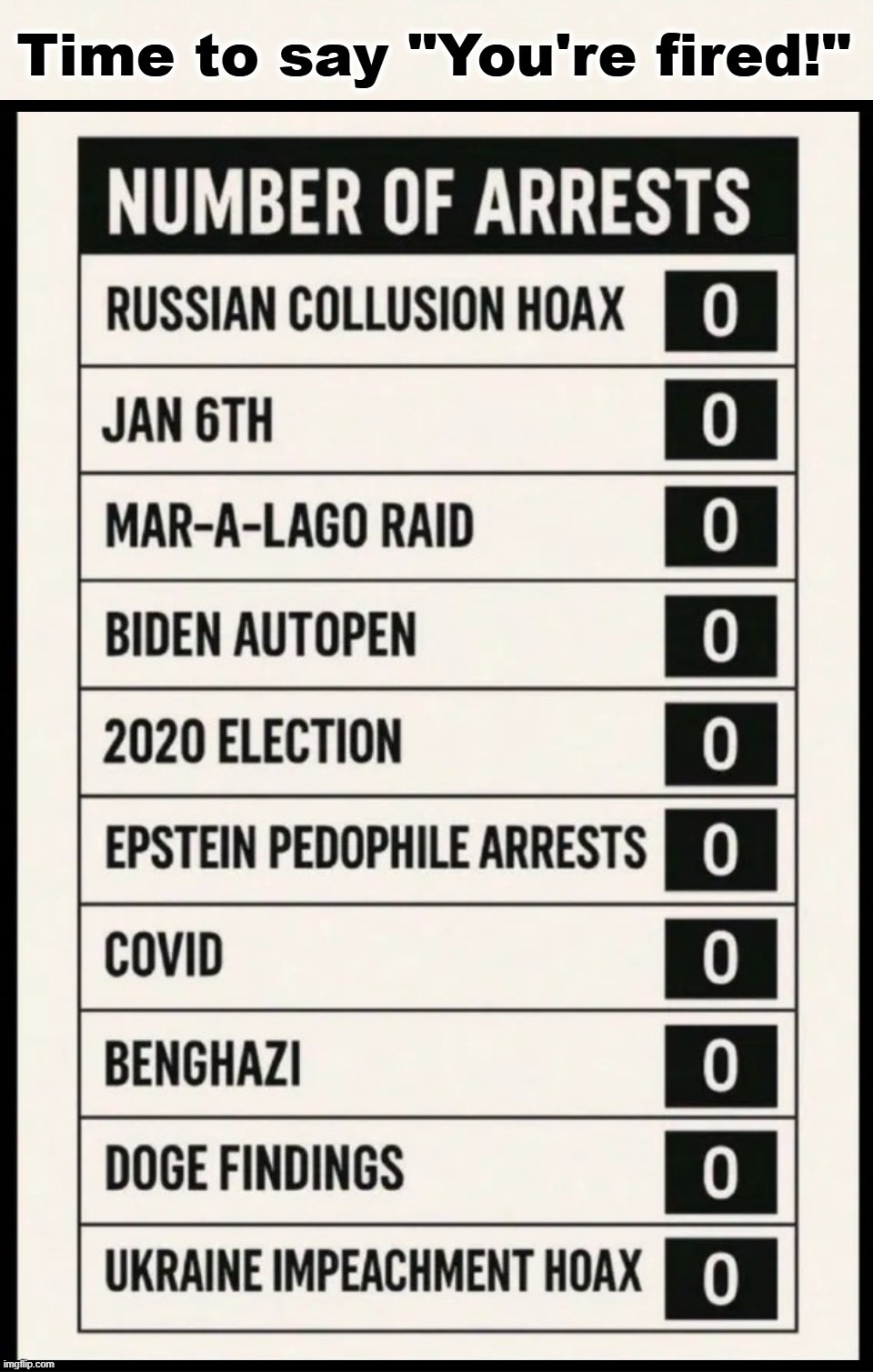 Time to say "You're fired!"

| NUMBER OF ARRESTS | |
|---|---|
| RUSSIAN COLLUSION HOAX | 0 |
| JAN 6TH | 0 |
| MAR-A-LAGO RAID | 0 |
| BIDEN AUTOPEN | 0 |
| 2020 ELECTION | 0 |
| EPSTEIN PEDOPHILE ARRESTS | 0 |
| COVID | 0 |
| BENGHAZI | 0 |
| DOGE FINDINGS | 0 |
| UKRAINE IMPEACHMENT HOAX | 0 |

imgflip.com